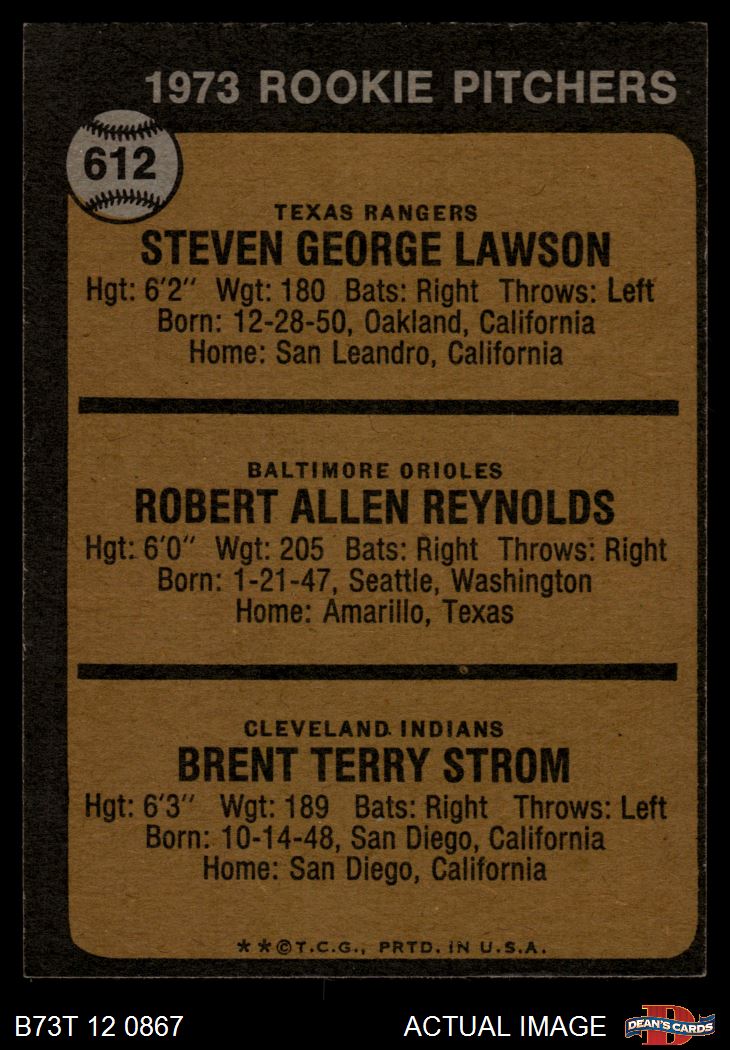 1973 ROOKIE PITCHERS

612

TEXAS RANGERS
STEVEN GEORGE LAWSON
Hgt: 6'2" Wgt: 180 Bats: Right Throws: Left
Born: 12-28-50, Oakland, California
Home: San Leandro, California

BALTIMORE ORIOLES
ROBERT ALLEN REYNOLDS
Hgt: 6'0" Wgt: 205 Bats: Right Throws: Right
Born: 1-21-47, Seattle, Washington
Home: Amarillo, Texas

CLEVELAND INDIANS
BRENT TERRY STROM
Hgt: 6'3" Wgt: 189 Bats: Right Throws: Left
Born: 10-14-48, San Diego, California
Home: San Diego, California

**©T.C.G., PRTD. IN U.S.A.

B73T 12 0867

ACTUAL IMAGE

DEAN'S CARDS